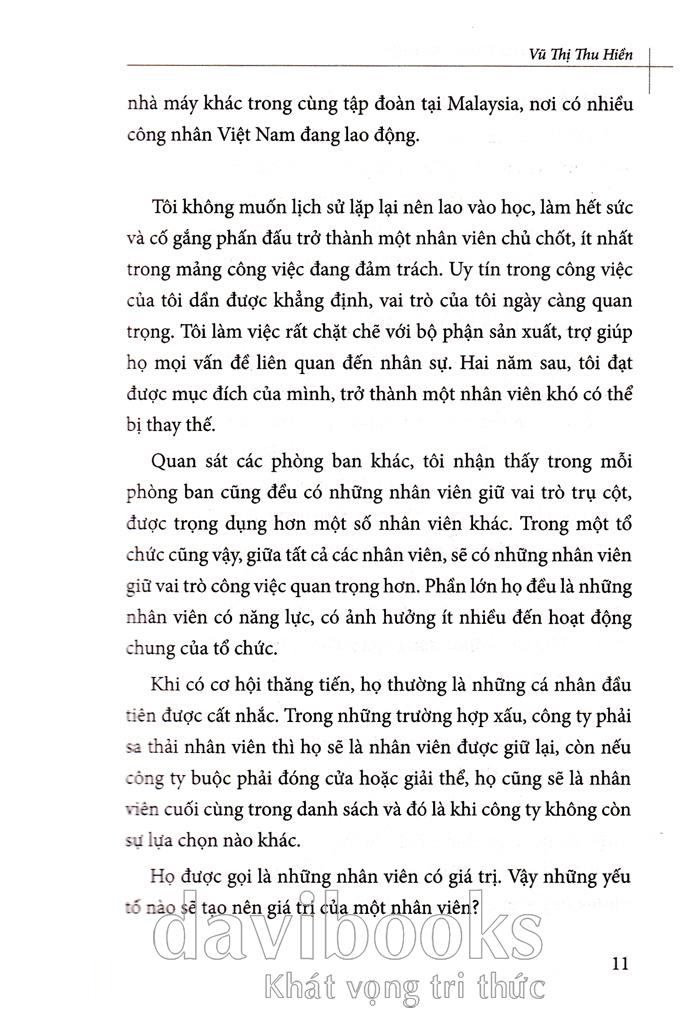 Vũ Thị Thu Hiền

nhà máy khác trong cùng tập đoàn tại Malaysia, nơi có nhiều công nhân Việt Nam đang lao động.

Tôi không muốn lịch sử lặp lại nên lao vào học, làm hết sức và cố gắng phấn đấu trở thành một nhân viên chủ chốt, ít nhất trong mảng công việc đang đảm trách. Uy tín trong công việc của tôi dần được khẳng định, vai trò của tôi ngày càng quan trọng. Tôi làm việc rất chặt chẽ với bộ phận sản xuất, trợ giúp họ mọi vấn đề liên quan đến nhân sự. Hai năm sau, tôi đạt được mục đích của mình, trở thành một nhân viên khó có thể bị thay thế.

Quan sát các phòng ban khác, tôi nhận thấy trong mỗi phòng ban cũng đều có những nhân viên giữ vai trò trụ cột, được trọng dụng hơn một số nhân viên khác. Trong một tổ chức cũng vậy, giữa tất cả các nhân viên, sẽ có những nhân viên giữ vai trò công việc quan trọng hơn. Phần lớn họ đều là những nhân viên có năng lực, có ảnh hưởng ít nhiều đến hoạt động chung của tổ chức.

Khi có cơ hội thăng tiến, họ thường là những cá nhân đầu tiên được cất nhắc. Trong những trường hợp xấu, công ty phải sa thải nhân viên thì họ sẽ là nhân viên được giữ lại, còn nếu công ty buộc phải đóng cửa hoặc giải thể, họ cũng sẽ là nhân viên cuối cùng trong danh sách và đó là khi công ty không còn sự lựa chọn nào khác.

Họ được gọi là những nhân viên có giá trị. Vậy những yếu tố nào sẽ tạo nên giá trị của một nhân viên?

davibooks
Khát vọng tri thức

11